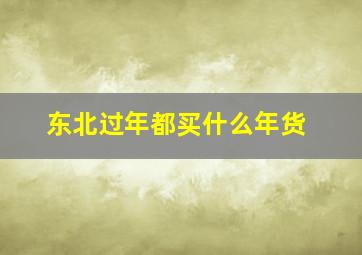 东北过年都买什么年货